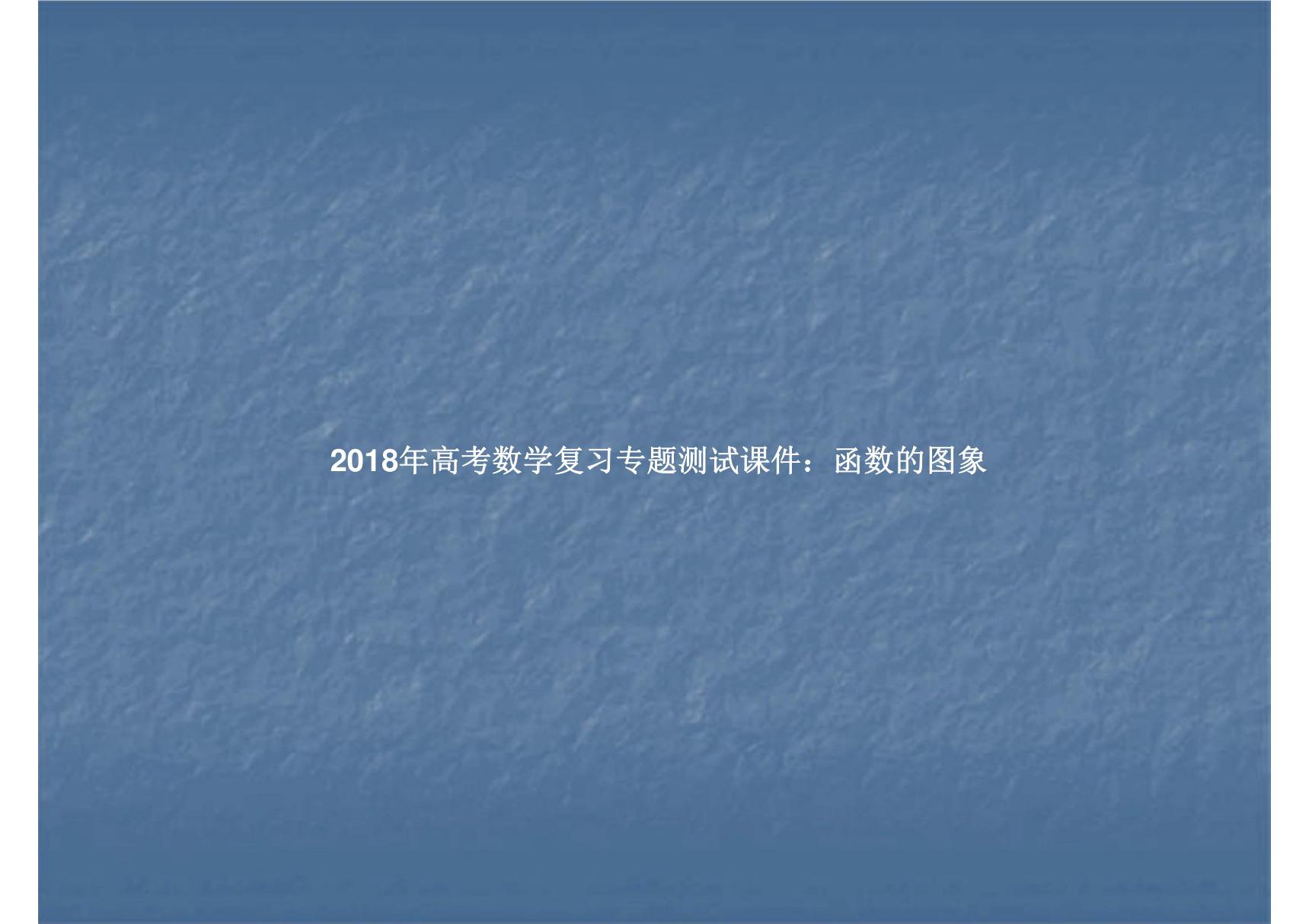 2018年高考数学复习专题测试课件：函数的图象